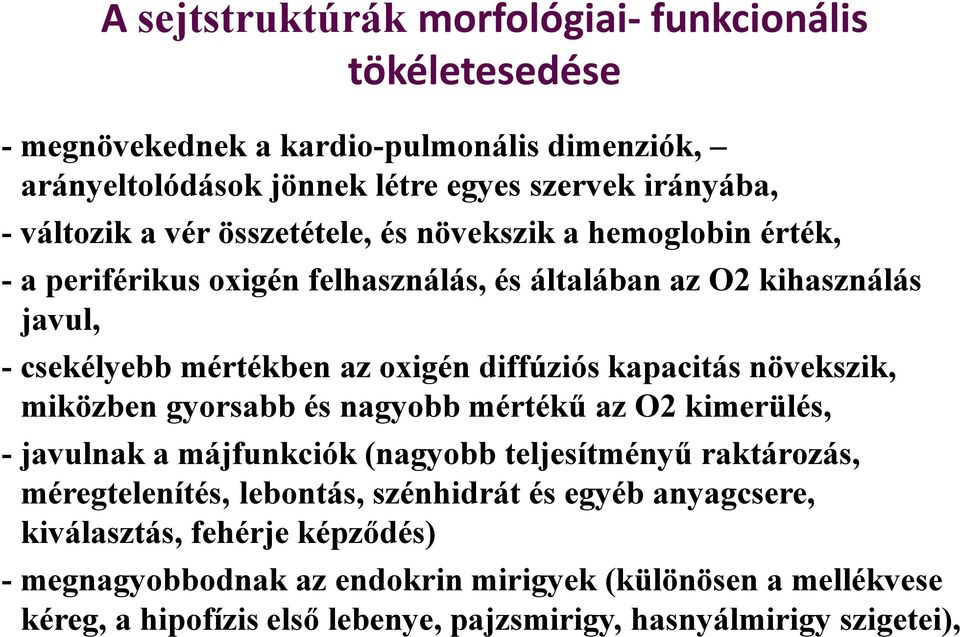 A sejtstruktúrák morfológiai- funkcionális tökéletesedése

- megnövekednek a kardio-pulmonális dimenziók, – arányeltolódások jönnek létre egyes szervek irányába,
- változik a vér összetétele, és növekszik a hemoglobin érték,
- a periférikus oxigén felhasználás, és általában az O2 kihasználás javul,
- csekélyebb mértékben az oxigén diffúziós kapacitás növekszik, miközben gyorsabb és nagyobb mértékű az O2 kimerülés,
- javulnak a májfunkciók (nagyobb teljesítményű raktározás, méregtelenítés, lebontás, szénhidrát és egyéb anyagcsere, kiválasztás, fehérje képződés)
- megnagyobbodnak az endokrin mirigyek (különösen a mellékvese kéreg, a hipofízis első lebenye, pajzsmirigy, hasnyálmirigy szigetei),